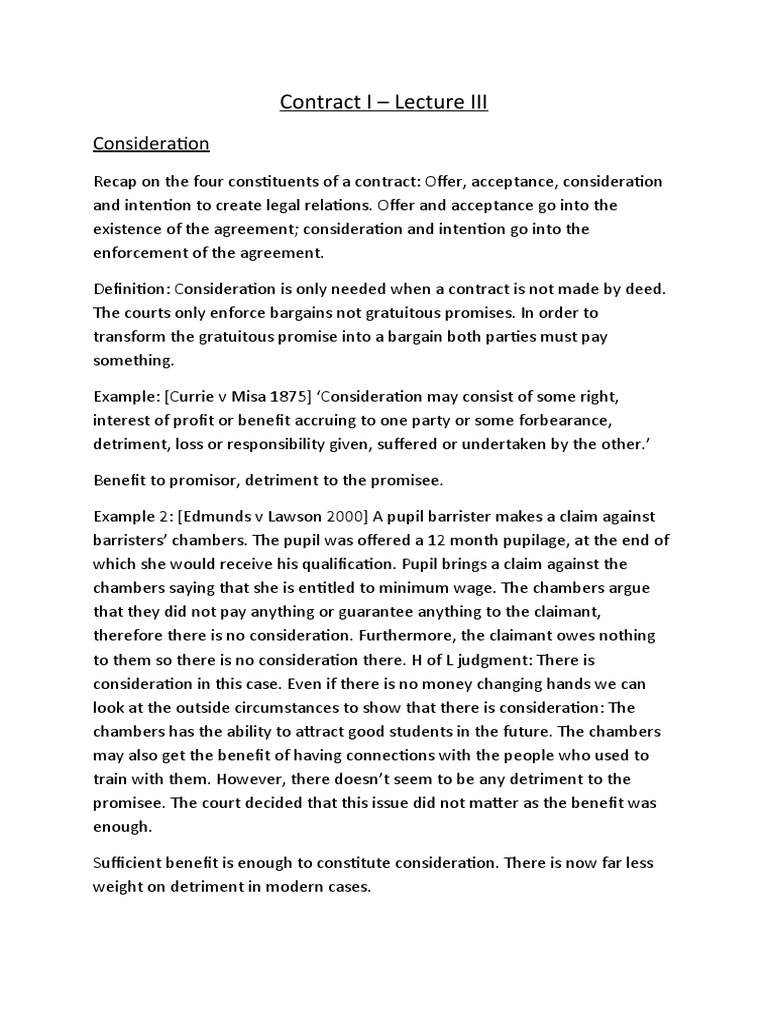 Contract I – Lecture III

Consideration

Recap on the four constituents of a contract: Offer, acceptance, consideration and intention to create legal relations. Offer and acceptance go into the existence of the agreement; consideration and intention go into the enforcement of the agreement.

Definition: Consideration is only needed when a contract is not made by deed. The courts only enforce bargains not gratuitous promises. In order to transform the gratuitous promise into a bargain both parties must pay something.

Example: [Currie v Misa 1875] 'Consideration may consist of some right, interest of profit or benefit accruing to one party or some forbearance, detriment, loss or responsibility given, suffered or undertaken by the other.'

Benefit to promisor, detriment to the promisee.

Example 2: [Edmunds v Lawson 2000] A pupil barrister makes a claim against barristers' chambers. The pupil was offered a 12 month pupilage, at the end of which she would receive his qualification. Pupil brings a claim against the chambers saying that she is entitled to minimum wage. The chambers argue that they did not pay anything or guarantee anything to the claimant, therefore there is no consideration. Furthermore, the claimant owes nothing to them so there is no consideration there. H of L judgment: There is consideration in this case. Even if there is no money changing hands we can look at the outside circumstances to show that there is consideration: The chambers has the ability to attract good students in the future. The chambers may also get the benefit of having connections with the people who used to train with them. However, there doesn't seem to be any detriment to the promisee. The court decided that this issue did not matter as the benefit was enough.

Sufficient benefit is enough to constitute consideration. There is now far less weight on detriment in modern cases.